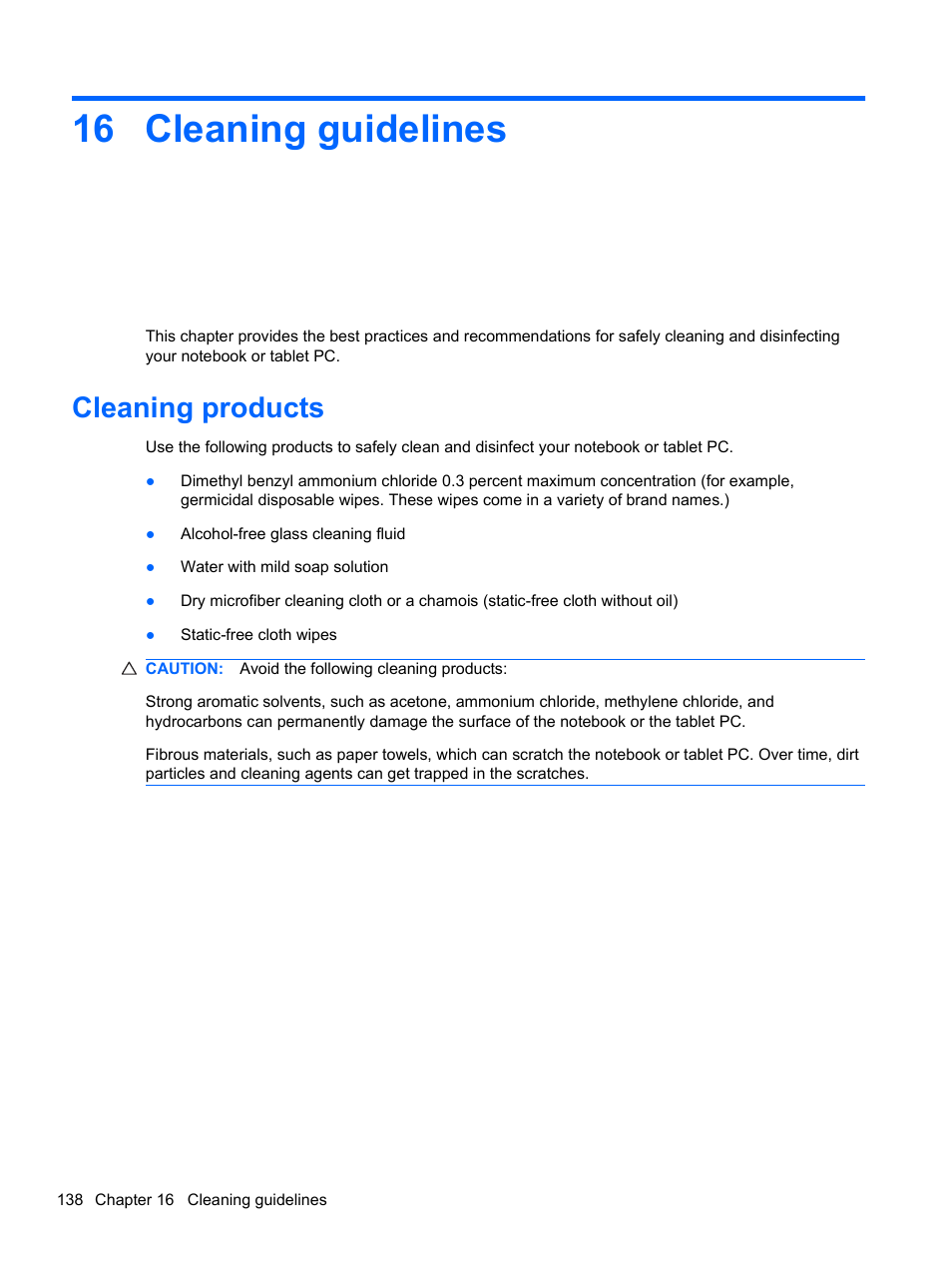 16 Cleaning guidelines

This chapter provides the best practices and recommendations for safely cleaning and disinfecting your notebook or tablet PC.

Cleaning products

Use the following products to safely clean and disinfect your notebook or tablet PC.

● Dimethyl benzyl ammonium chloride 0.3 percent maximum concentration (for example, germicidal disposable wipes. These wipes come in a variety of brand names.)

● Alcohol-free glass cleaning fluid

● Water with mild soap solution

● Dry microfiber cleaning cloth or a chamois (static-free cloth without oil)

● Static-free cloth wipes

CAUTION: Avoid the following cleaning products:

Strong aromatic solvents, such as acetone, ammonium chloride, methylene chloride, and hydrocarbons can permanently damage the surface of the notebook or the tablet PC.

Fibrous materials, such as paper towels, which can scratch the notebook or tablet PC. Over time, dirt particles and cleaning agents can get trapped in the scratches.

138 Chapter 16 Cleaning guidelines